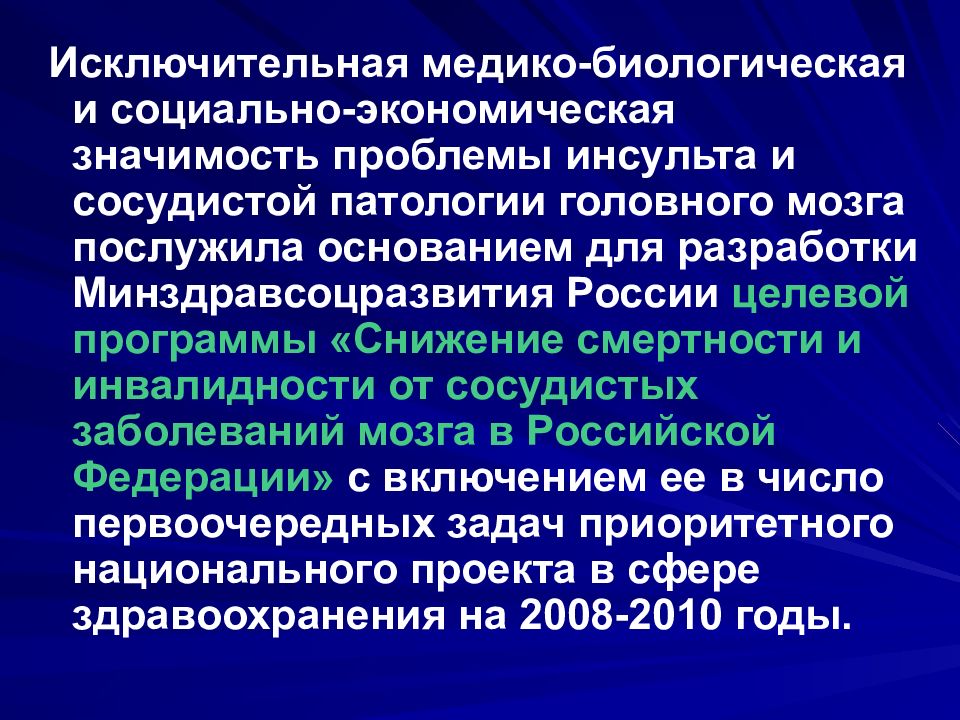 Исключительная медико-биологическая и социально-экономическая значимость проблемы инсульта и сосудистой патологии головного мозга послужила основанием для разработки Минздравсоцразвития России целевой программы «Снижение смертности и инвалидности от сосудистых заболеваний мозга в Российской Федерации» с включением ее в число первоочередных задач приоритетного национального проекта в сфере здравоохранения на 2008-2010 годы.